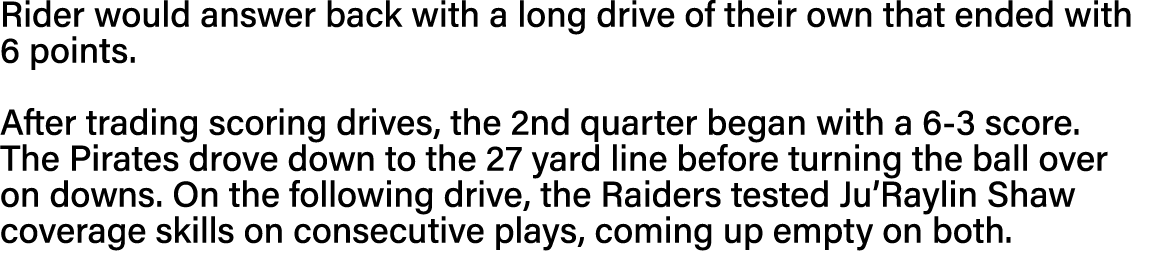 Rider would answer back with a long drive of their own that ended with 6 points.

After trading scoring drives, the 2nd quarter began with a 6-3 score. The Pirates drove down to the 27 yard line before turning the ball over on downs. On the following drive, the Raiders tested Ju'Raylin Shaw coverage skills on consecutive plays, coming up empty on both.